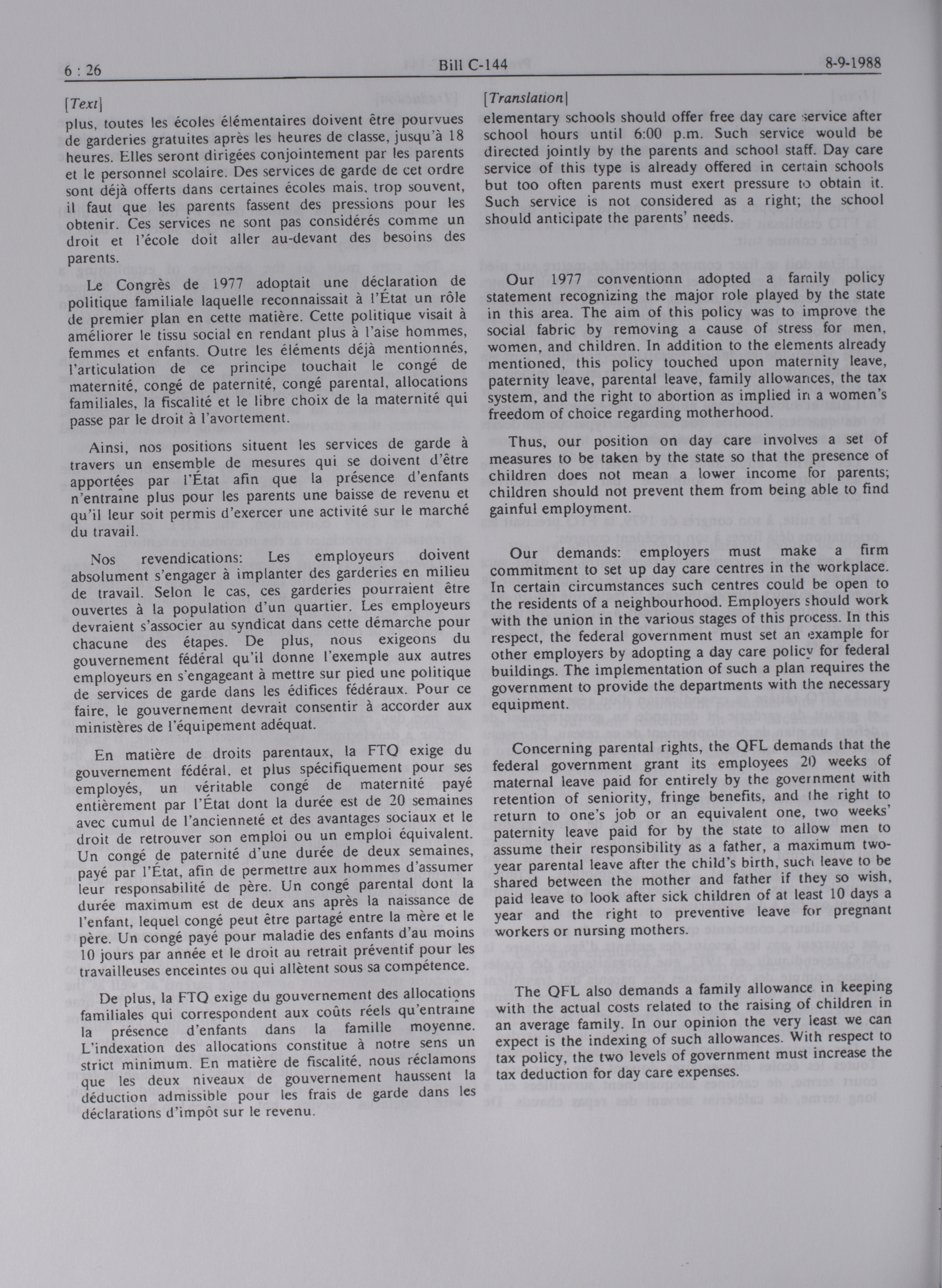 6 : 26 Bill C-144 8-9-1988

[Text]

plus, toutes les écoles élémentaires doivent être pourvues de garderies gratuites après les heures de classe, jusqu'à 18 heures. Elles seront dirigées conjointement par les parents et le personnel scolaire. Des services de garde de cet ordre sont déjà offerts dans certaines écoles mais, trop souvent, il faut que les parents fassent des pressions pour les obtenir. Ces services ne sont pas considérés comme un droit et l'école doit aller au-devant des besoins des parents.

Le Congrès de 1977 adoptait une déclaration de politique familiale laquelle reconnaissait à l'État un rôle de premier plan en cette matière. Cette politique visait à améliorer le tissu social en rendant plus à l'aise hommes, femmes et enfants. Outre les éléments déjà mentionnés, l'articulation de ce principe touchait le congé de maternité, congé de paternité, congé parental, allocations familiales, la fiscalité et le libre choix de la maternité qui passe par le droit à l'avortement.

Ainsi, nos positions situent les services de garde à travers un ensemble de mesures qui se doivent d'être apportées par l'État afin que la présence d'enfants n'entraîne plus pour les parents une baisse de revenu et qu'il leur soit permis d'exercer une activité sur le marché du travail.

Nos revendications: Les employeurs doivent absolument s'engager à implanter des garderies en milieu de travail. Selon le cas, ces garderies pourraient être ouvertes à la population d'un quartier. Les employeurs devraient s'associer au syndicat dans cette démarche pour chacune des étapes. De plus, nous exigeons du gouvernement fédéral qu'il donne l'exemple aux autres employeurs en s'engageant à mettre sur pied une politique de services de garde dans les édifices fédéraux. Pour ce faire, le gouvernement devrait consentir à accorder aux ministères de l'équipement adéquat.

En matière de droits parentaux, la FTQ exige du gouvernement fédéral, et plus spécifiquement pour ses employés, un véritable congé de maternité payé entièrement par l'État dont la durée est de 20 semaines avec cumul de l'ancienneté et des avantages sociaux et le droit de retrouver son emploi ou un emploi équivalent. Un congé de paternité d'une durée de deux semaines, payé par l'État, afin de permettre aux hommes d'assumer leur responsabilité de père. Un congé parental dont la durée maximum est de deux ans après la naissance de l'enfant, lequel congé peut être partagé entre la mère et le père. Un congé payé pour maladie des enfants d'au moins 10 jours par année et le droit au retrait préventif pour les travailleuses enceintes ou qui allètent sous sa compétence.

De plus, la FTQ exige du gouvernement des allocations familiales qui correspondent aux coûts réels qu'entraîne la présence d'enfants dans la famille moyenne. L'indexation des allocations constitue à notre sens un strict minimum. En matière de fiscalité, nous réclamons que les deux niveaux de gouvernement haussent la déduction admissible pour les frais de garde dans les déclarations d'impôt sur le revenu.

[Translation]

elementary schools should offer free day care service after school hours until 6:00 p.m. Such service would be directed jointly by the parents and school staff. Day care service of this type is already offered in certain schools but too often parents must exert pressure to obtain it. Such service is not considered as a right; the school should anticipate the parents' needs.

Our 1977 conventionn adopted a family policy statement recognizing the major role played by the state in this area. The aim of this policy was to improve the social fabric by removing a cause of stress for men, women, and children. In addition to the elements already mentioned, this policy touched upon maternity leave, paternity leave, parental leave, family allowances, the tax system, and the right to abortion as implied in a women's freedom of choice regarding motherhood.

Thus, our position on day care involves a set of measures to be taken by the state so that the presence of children does not mean a lower income for parents; children should not prevent them from being able to find gainful employment.

Our demands: employers must make a firm commitment to set up day care centres in the workplace. In certain circumstances such centres could be open to the residents of a neighbourhood. Employers should work with the union in the various stages of this process. In this respect, the federal government must set an example for other employers by adopting a day care policy for federal buildings. The implementation of such a plan requires the government to provide the departments with the necessary equipment.

Concerning parental rights, the QFL demands that the federal government grant its employees 20 weeks of maternal leave paid for entirely by the government with retention of seniority, fringe benefits, and the right to return to one's job or an equivalent one, two weeks' paternity leave paid for by the state to allow men to assume their responsibility as a father, a maximum two-year parental leave after the child's birth, such leave to be shared between the mother and father if they so wish, paid leave to look after sick children of at least 10 days a year and the right to preventive leave for pregnant workers or nursing mothers.

The QFL also demands a family allowance in keeping with the actual costs related to the raising of children in an average family. In our opinion the very least we can expect is the indexing of such allowances. With respect to tax policy, the two levels of government must increase the tax deduction for day care expenses.